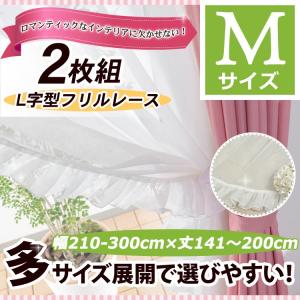 ロマンティックなインテリアに欠かせない！

2枚組

L字型フリルレース

M
サイズ

幅210-300cm×丈141～200cm

多サイズ展開で選びやすい！